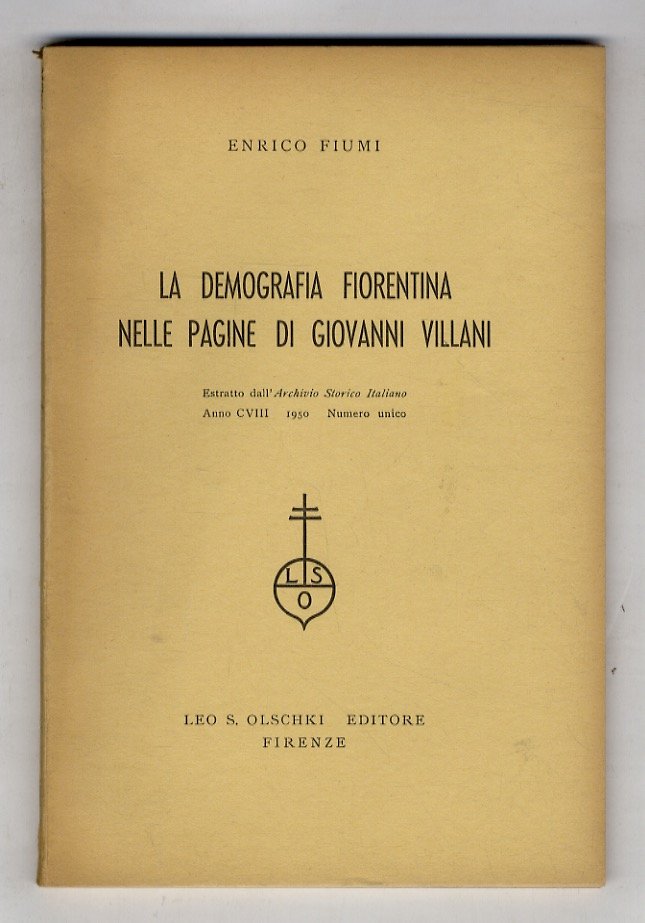 ENRICO FIUMI

LA DEMOGRAFIA FIORENTINA
NELLE PAGINE DI GIOVANNI VILLANI

Estratto dall'Archivio Storico Italiano
Anno CVIII 1950 Numero unico

L S
O

LEO S. OLSCHKI EDITORE
FIRENZE